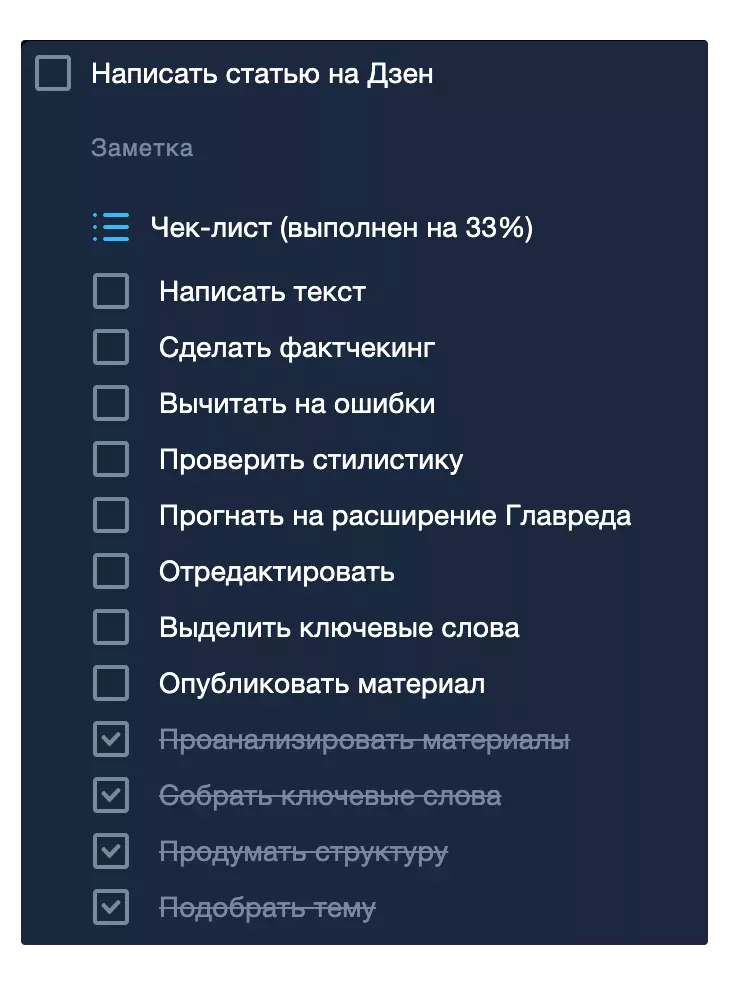 Написать статью на Дзен

Заметка

Чек-лист (выполнен на 33%)

Написать текст

Сделать фактчекинг

Вычитать на ошибки

Проверить стилистику

Прогнать на расширение Главреда

Отредактировать

Выделить ключевые слова

Опубликовать материал

Проанализировать материалы

Собрать ключевые слова

Продумать структуру

Подобрать тему